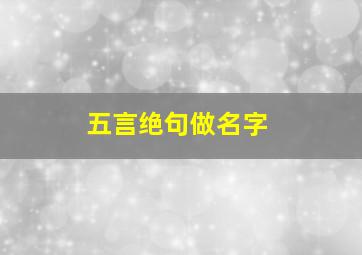 五言绝句做名字